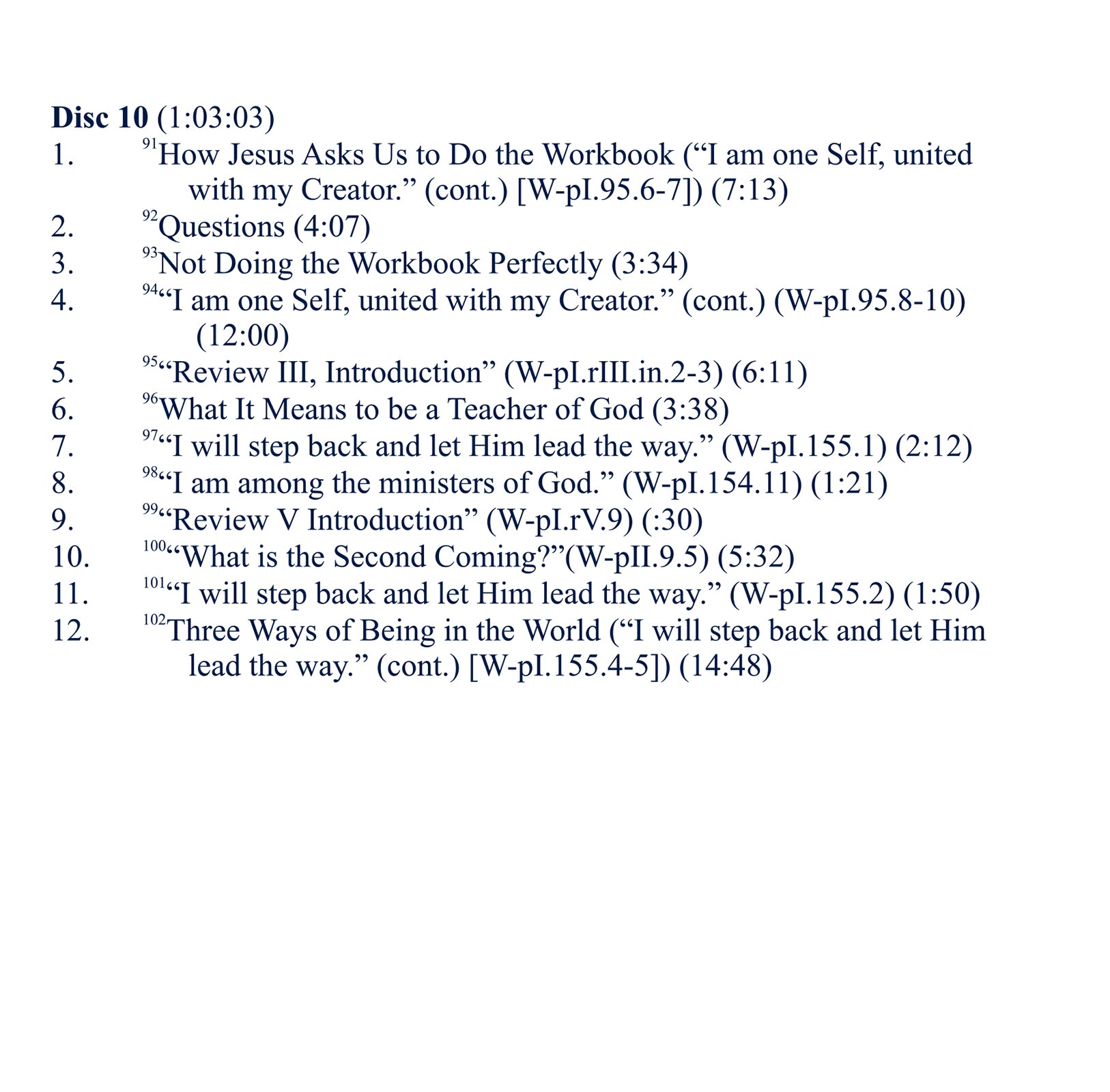 Disc 10 (1:03:03)

1. $^{91}$How Jesus Asks Us to Do the Workbook ("I am one Self, united with my Creator." (cont.) [W-pI.95.6-7]) (7:13)
2. $^{92}$Questions (4:07)
3. $^{93}$Not Doing the Workbook Perfectly (3:34)
4. $^{94}$"I am one Self, united with my Creator." (cont.) (W-pI.95.8-10) (12:00)
5. $^{95}$"Review III, Introduction" (W-pI.rIII.in.2-3) (6:11)
6. $^{96}$What It Means to be a Teacher of God (3:38)
7. $^{97}$"I will step back and let Him lead the way." (W-pI.155.1) (2:12)
8. $^{98}$"I am among the ministers of God." (W-pI.154.11) (1:21)
9. $^{99}$"Review V Introduction" (W-pI.rV.9) (:30)
10. $^{100}$"What is the Second Coming?"(W-pII.9.5) (5:32)
11. $^{101}$"I will step back and let Him lead the way." (W-pI.155.2) (1:50)
12. $^{102}$Three Ways of Being in the World ("I will step back and let Him lead the way." (cont.) [W-pI.155.4-5]) (14:48)